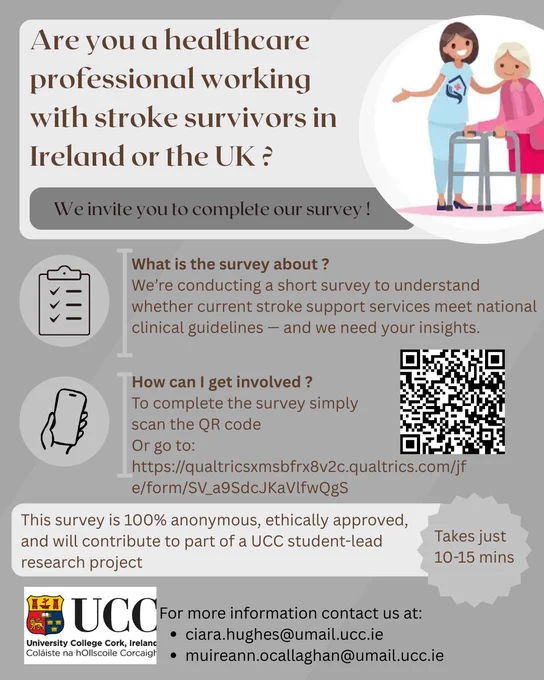 Are you a healthcare professional working with stroke survivors in Ireland or the UK ?

We invite you to complete our survey !

What is the survey about ?
We're conducting a short survey to understand whether current stroke support services meet national clinical guidelines — and we need your insights.

How can I get involved ?
To complete the survey simply scan the QR code
Or go to:
https://qualtricsxmsbfrx8v2c.qualtrics.com/jfe/form/SV_a9SdcJKaVlfwQgS

This survey is 100% anonymous, ethically approved, and will contribute to part of a UCC student-lead research project

Takes just 10-15 mins

UCC
University College Cork, Ireland
Coláiste na hOllscoile Corcaigh

For more information contact us at:
• ciara.hughes@umail.ucc.ie
• muireann.ocallaghan@umail.ucc.ie